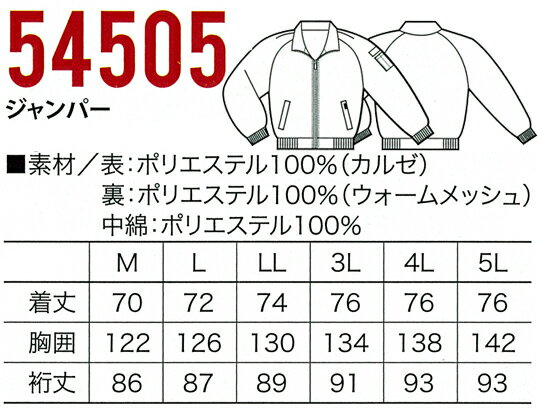 54505
ジャンパー

■素材／表：ポリエステル100%（カルゼ）
裏：ポリエステル100%（ウォームメッシュ）
中綿：ポリエステル100%

| | M | L | LL | 3L | 4L | 5L |
|---|---|---|---|---|---|---|
| 着丈 | 70 | 72 | 74 | 76 | 76 | 76 |
| 胸囲 | 122 | 126 | 130 | 134 | 138 | 142 |
| 裄丈 | 86 | 87 | 89 | 91 | 93 | 93 |